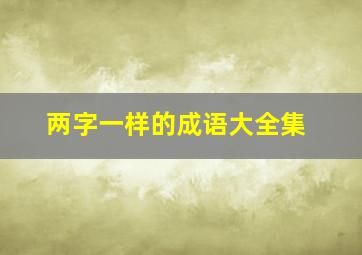 两字一样的成语大全集